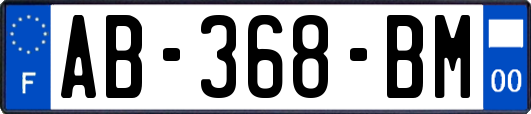 F

AB-368-BM

00